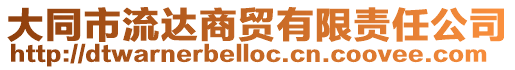 大同市流达商贸有限责任公司
http://dtwarnerbelloc.cn.coovee.com